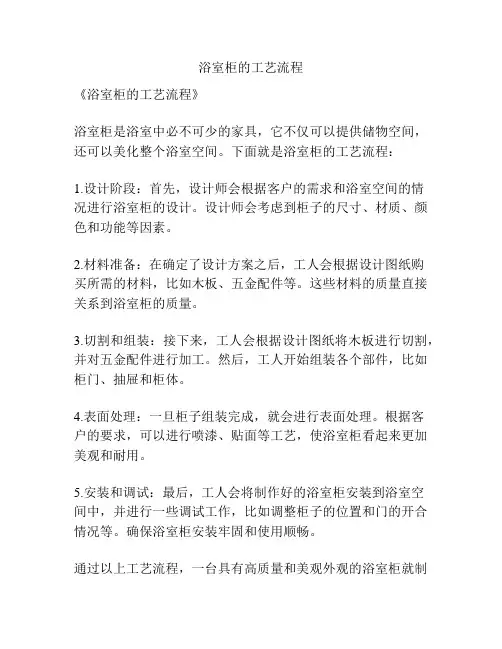 浴室柜的工艺流程

《浴室柜的工艺流程》

浴室柜是浴室中必不可少的家具，它不仅可以提供储物空间，还可以美化整个浴室空间。下面就是浴室柜的工艺流程：

1.设计阶段：首先，设计师会根据客户的需求和浴室空间的情况进行浴室柜的设计。设计师会考虑到柜子的尺寸、材质、颜色和功能等因素。

2.材料准备：在确定了设计方案之后，工人会根据设计图纸购买所需的材料，比如木板、五金配件等。这些材料的质量直接关系到浴室柜的质量。

3.切割和组装：接下来，工人会根据设计图纸将木板进行切割，并对五金配件进行加工。然后，工人开始组装各个部件，比如柜门、抽屉和柜体。

4.表面处理：一旦柜子组装完成，就会进行表面处理。根据客户的要求，可以进行喷漆、贴面等工艺，使浴室柜看起来更加美观和耐用。

5.安装和调试：最后，工人会将制作好的浴室柜安装到浴室空间中，并进行一些调试工作，比如调整柜子的位置和门的开合情况等。确保浴室柜安装牢固和使用顺畅。

通过以上工艺流程，一台具有高质量和美观外观的浴室柜就制